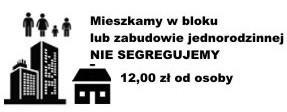 Mieszkamy w bloku
lub zabudowie jednorodzinnej
NIE SEGREGUJEMY

12,00 zł od osoby